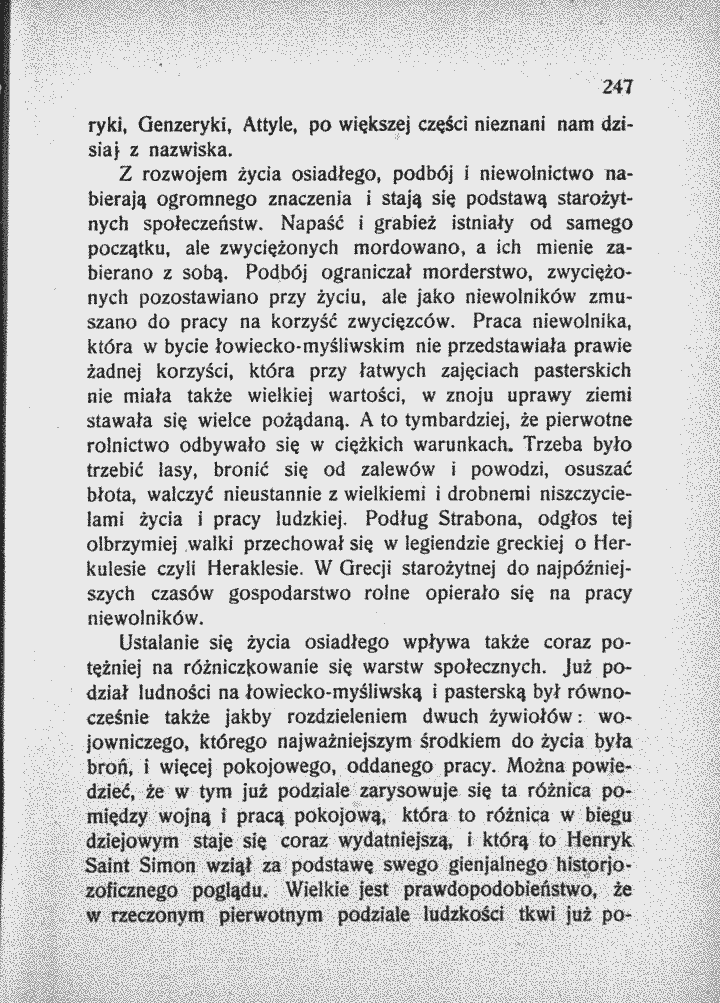 247

ryki, Genzeryki, Attyle, po większej części nieznani nam dzisiaj z nazwiska.

Z rozwojem życia osiadłego, podbój i niewolnictwo nabierają ogromnego znaczenia i stają się podstawą starożytnych społeczeństw. Napaść i grabież istniały od samego początku, ale zwyciężonych mordowano, a ich mienie zabierano z sobą. Podbój ograniczał morderstwo, zwyciężonych pozostawiano przy życiu, ale jako niewolników zmuszano do pracy na korzyść zwycięzców. Praca niewolnika, która w bycie łowiecko-myśliwskim nie przedstawiała prawie żadnej korzyści, która przy łatwych zajęciach pasterskich nie miała także wielkiej wartości, w znoju uprawy ziemi stawała się wielce pożądaną. A to tymbardziej, że pierwotne rolnictwo odbywało się w ciężkich warunkach. Trzeba było trzebić lasy, bronić się od zalewów i powodzi, osuszać błota, walczyć nieustannie z wielkiemi i drobnemi niszczycielami życia i pracy ludzkiej. Podług Strabona, odgłos tej olbrzymiej walki przechował się w legiendzie greckiej o Herkulesie czyli Heraklesie. W Grecji starożytnej do najpóźniejszych czasów gospodarstwo rolne opierało się na pracy niewolników.

Ustalanie się życia osiadłego wpływa także coraz potężniej na różniczkowanie się warstw społecznych. Już podział ludności na łowiecko-myśliwską i pasterską był równocześnie także jakby rozdzieleniem dwuch żywiołów: wojowniczego, którego najważniejszym środkiem do życia była broń, i więcej pokojowego, oddanego pracy. Można powiedzieć, że w tym już podziale zarysowuje się ta różnica pomiędzy wojną i pracą pokojową, która to różnica w biegu dziejowym staje się coraz wydatniejszą, i którą to Henryk Saint Simon wziął za podstawę swego gienjalnego historjozoficznego poglądu. Wielkie jest prawdopodobieństwo, że w rzeczonym pierwotnym podziale ludzkości tkwi już po-